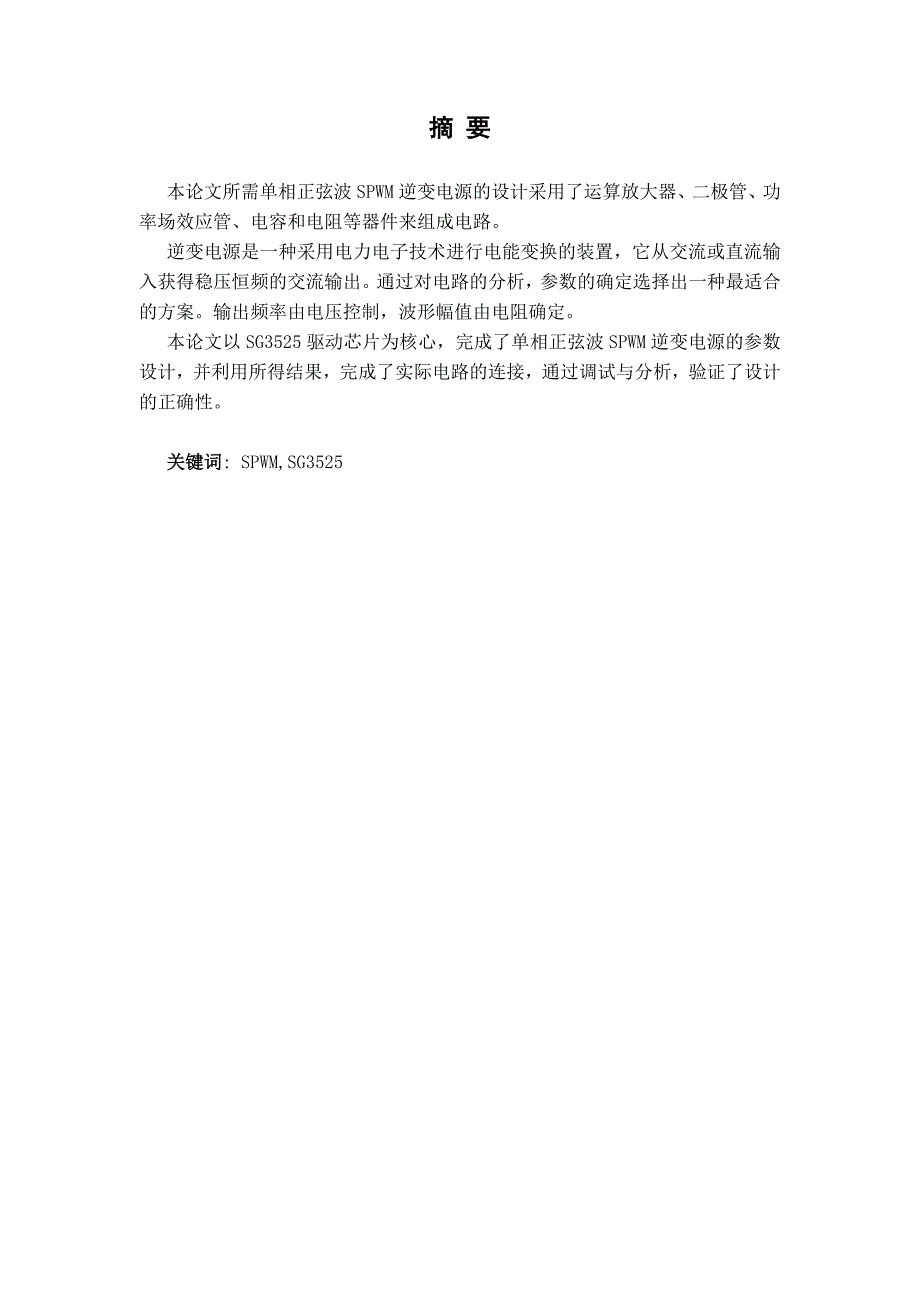 摘 要

本论文所需单相正弦波 SPWM 逆变电源的设计采用了运算放大器、二极管、功率场效应管、电容和电阻等器件来组成电路。

逆变电源是一种采用电力电子技术进行电能变换的装置，它从交流或直流输入获得稳压恒频的交流输出。通过对电路的分析，参数的确定选择出一种最适合的方案。输出频率由电压控制，波形幅值由电阻确定。

本论文以 SG3525 驱动芯片为核心，完成了单相正弦波 SPWM 逆变电源的参数设计，并利用所得结果，完成了实际电路的连接，通过调试与分析，验证了设计的正确性。

关键词: SPWM,SG3525